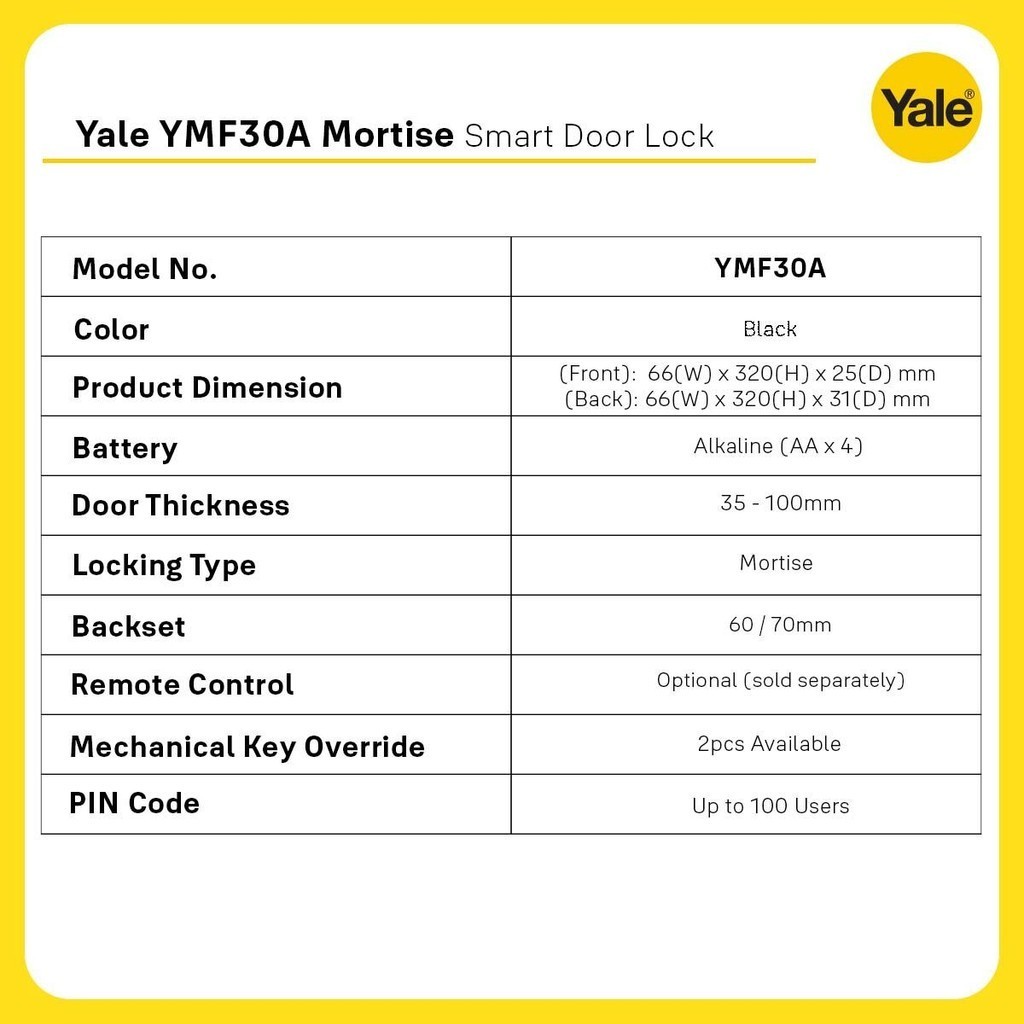 Yale YMF30A Mortise Smart Door Lock

Yale®

| Model No. | YMF30A |
|---|---|
| Color | Black |
| Product Dimension | (Front): 66(W) x 320(H) x 25(D) mm (Back): 66(W) x 320(H) x 31(D) mm |
| Battery | Alkaline (AA x 4) |
| Door Thickness | 35 - 100mm |
| Locking Type | Mortise |
| Backset | 60 / 70mm |
| Remote Control | Optional (sold separately) |
| Mechanical Key Override | 2pcs Available |
| PIN Code | Up to 100 Users |